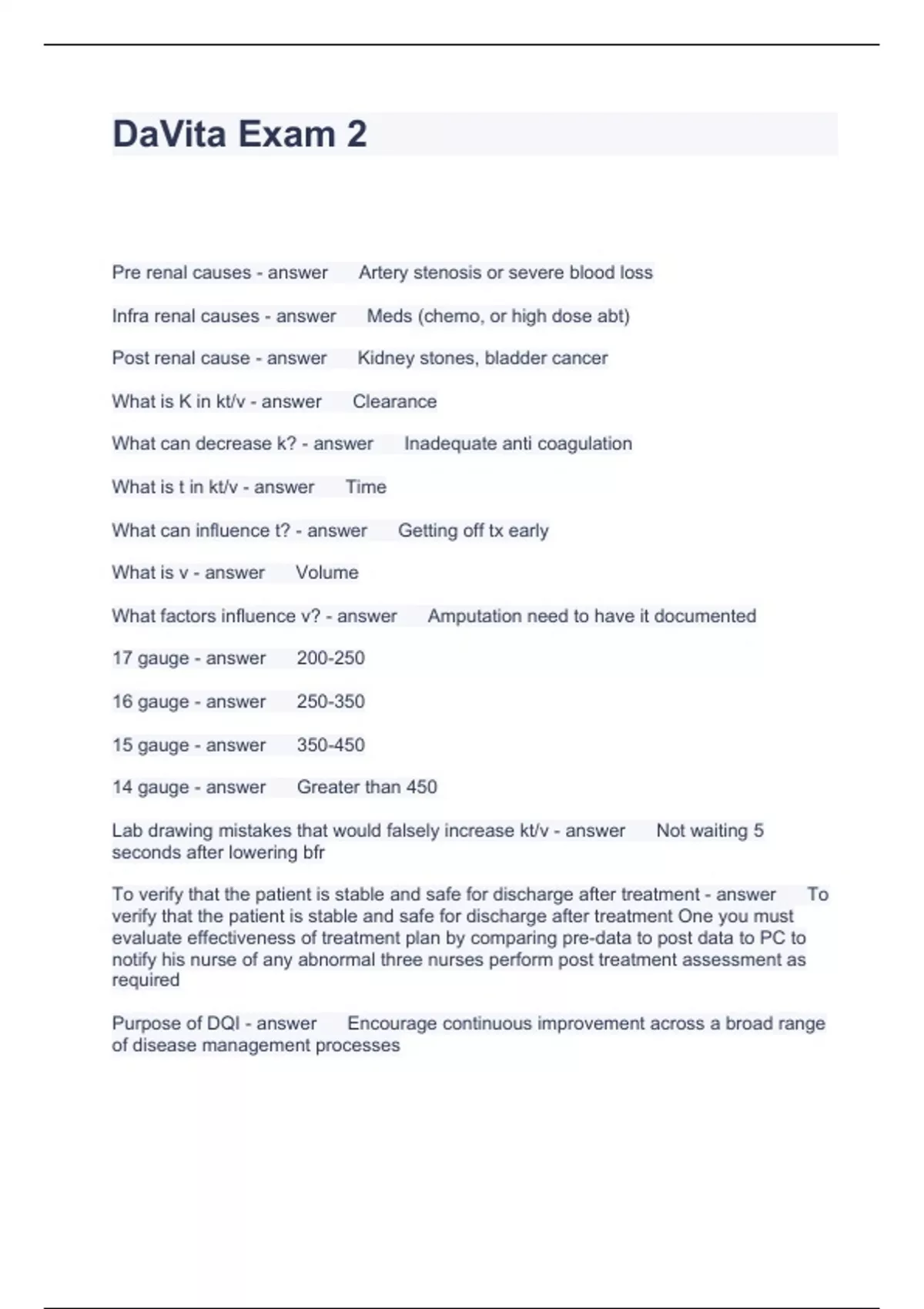 DaVita Exam 2

Pre renal causes - answer Artery stenosis or severe blood loss

Infra renal causes - answer Meds (chemo, or high dose abt)

Post renal cause - answer Kidney stones, bladder cancer

What is K in kt/v - answer Clearance

What can decrease k? - answer Inadequate anti coagulation

What is t in kt/v - answer Time

What can influence t? - answer Getting off tx early

What is v - answer Volume

What factors influence v? - answer Amputation need to have it documented

17 gauge - answer 200-250

16 gauge - answer 250-350

15 gauge - answer 350-450

14 gauge - answer Greater than 450

Lab drawing mistakes that would falsely increase kt/v - answer Not waiting 5 seconds after lowering bfr

To verify that the patient is stable and safe for discharge after treatment - answer To verify that the patient is stable and safe for discharge after treatment One you must evaluate effectiveness of treatment plan by comparing pre-data to post data to PC to notify his nurse of any abnormal three nurses perform post treatment assessment as required

Purpose of DQI - answer Encourage continuous improvement across a broad range of disease management processes